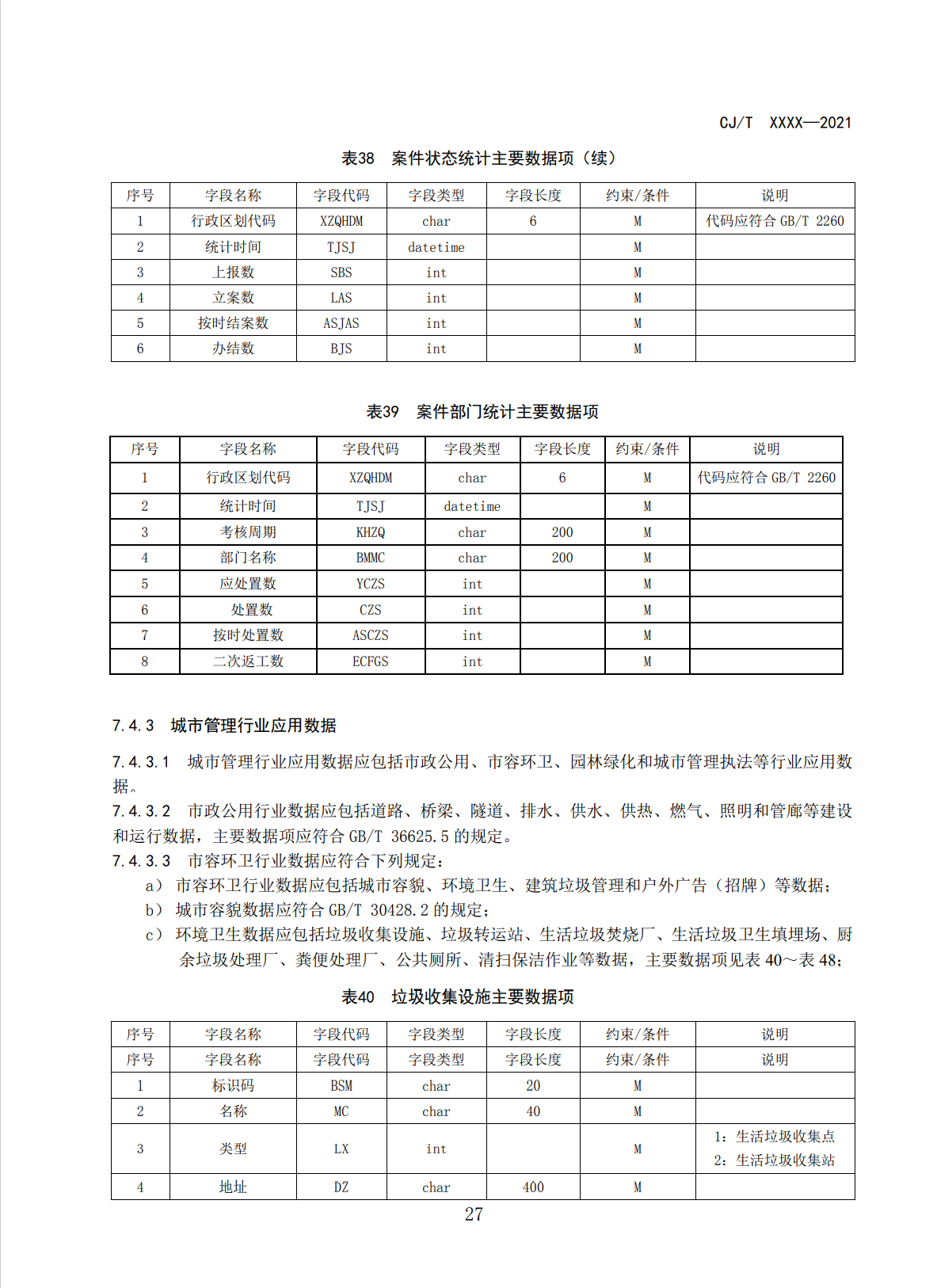 CJ/T XXXX—2021

表38 案件状态统计主要数据项（续）

| 序号 | 字段名称 | 字段代码 | 字段类型 | 字段长度 | 约束/条件 | 说明 |
|---|---|---|---|---|---|---|
| 1 | 行政区划代码 | XZQHDM | char | 6 | M | 代码应符合 GB/T 2260 |
| 2 | 统计时间 | TJSJ | datetime |  | M |  |
| 3 | 上报数 | SBS | int |  | M |  |
| 4 | 立案数 | LAS | int |  | M |  |
| 5 | 按时结案数 | ASJAS | int |  | M |  |
| 6 | 办结数 | BJS | int |  | M |  |

表39 案件部门统计主要数据项

| 序号 | 字段名称 | 字段代码 | 字段类型 | 字段长度 | 约束/条件 | 说明 |
|---|---|---|---|---|---|---|
| 1 | 行政区划代码 | XZQHDM | char | 6 | M | 代码应符合 GB/T 2260 |
| 2 | 统计时间 | TJSJ | datetime |  | M |  |
| 3 | 考核周期 | KHZQ | char | 200 | M |  |
| 4 | 部门名称 | BMMC | char | 200 | M |  |
| 5 | 应处置数 | YCZS | int |  | M |  |
| 6 | 处置数 | CZS | int |  | M |  |
| 7 | 按时处置数 | ASCZS | int |  | M |  |
| 8 | 二次返工数 | ECFGS | int |  | M |  |

7.4.3 城市管理行业应用数据

7.4.3.1 城市管理行业应用数据应包括市政公用、市容环卫、园林绿化和城市管理执法等行业应用数据。

7.4.3.2 市政公用行业数据应包括道路、桥梁、隧道、排水、供水、供热、燃气、照明和管廊等建设和运行数据，主要数据项应符合 GB/T 36625.5 的规定。

7.4.3.3 市容环卫行业数据应符合下列规定：

a） 市容环卫行业数据应包括城市容貌、环境卫生、建筑垃圾管理和户外广告（招牌）等数据；

b） 城市容貌数据应符合 GB/T 30428.2 的规定；

c） 环境卫生数据应包括垃圾收集设施、垃圾转运站、生活垃圾焚烧厂、生活垃圾卫生填埋场、厨余垃圾处理厂、粪便处理厂、公共厕所、清扫保洁作业等数据，主要数据项见表 40～表 48；

表40 垃圾收集设施主要数据项

| 序号 | 字段名称 | 字段代码 | 字段类型 | 字段长度 | 约束/条件 | 说明 |
|---|---|---|---|---|---|---|
| 序号 | 字段名称 | 字段代码 | 字段类型 | 字段长度 | 约束/条件 | 说明 |
| 1 | 标识码 | BSM | char | 20 | M |  |
| 2 | 名称 | MC | char | 40 | M |  |
| 3 | 类型 | LX | int |  | M | 1：生活垃圾收集点 2：生活垃圾收集站 |
| 4 | 地址 | DZ | char | 400 | M |  |

27